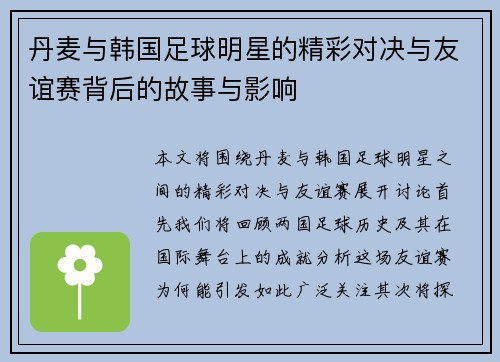 丹麦与韩国足球明星的精彩对决与友谊赛背后的故事与影响

本文将围绕丹麦与韩国足球明星之间的精彩对决与友谊赛展开讨论首先我们将回顾两国足球历史及其在国际舞台上的成就分析这场友谊赛为何能引发如此广泛关注其次将探